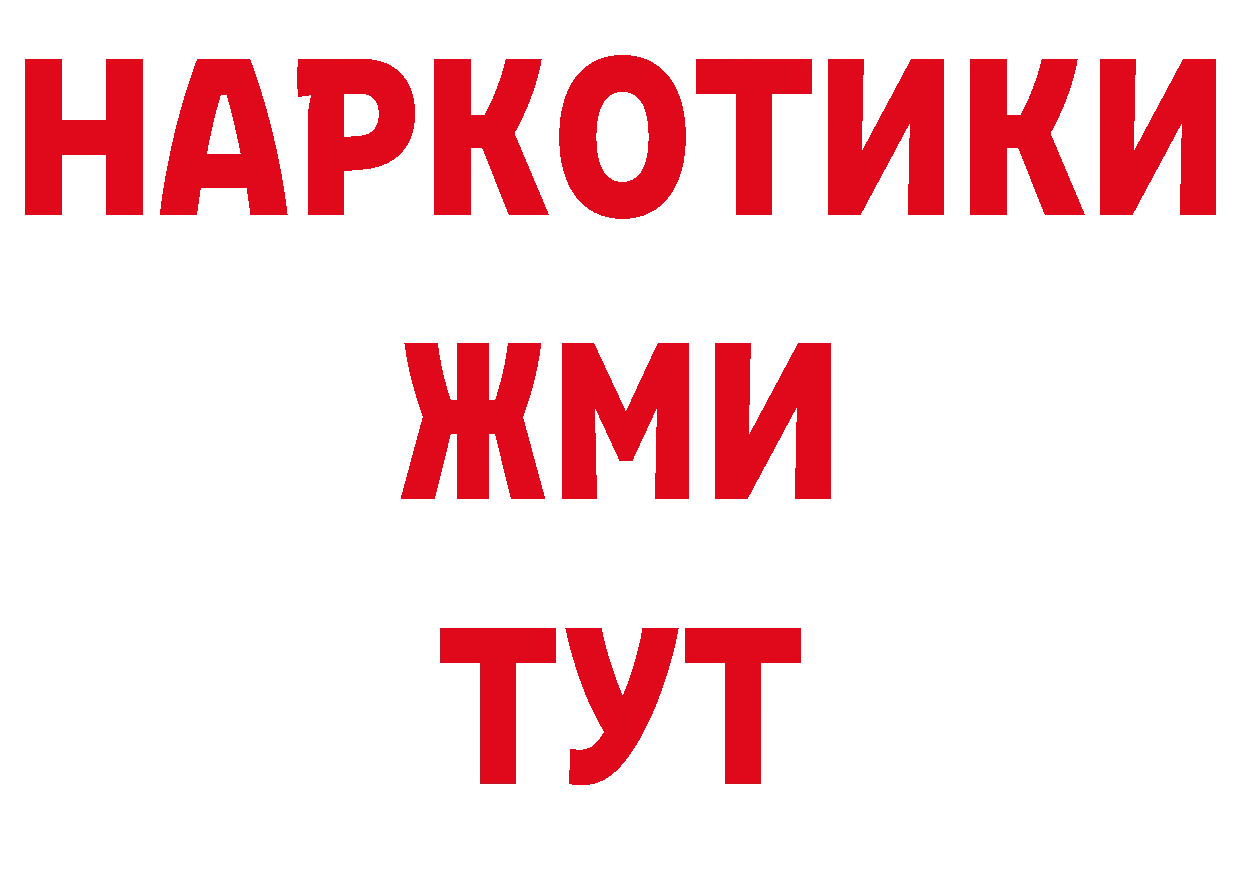 НАРКОТИКИ
ЖМИ
ТУТ